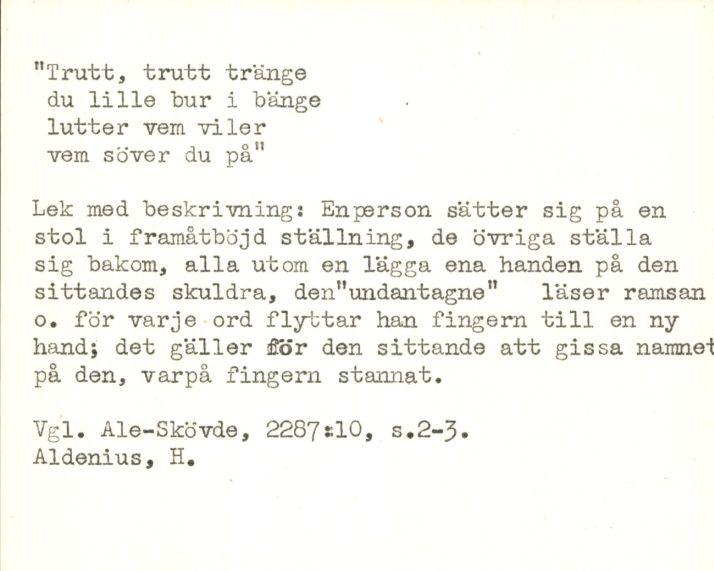 "Trutt, trutt tränge
du lille bur i bänge
lutter vem viler
vem söver du på"

Lek med beskrivning: Enperson sätter sig på en stol i framåtböjd ställning, de övriga ställa sig bakom, alla utom en lägga ena handen på den sittandes skuldra, den"undantagne" läser ramsan o. för varje ord flyttar han fingern till en ny hand; det gäller för den sittande att gissa namnet på den, varpå fingern stannat.

Vgl. Ale-Skövde, 2287:10, s.2-3.
Aldenius, H.